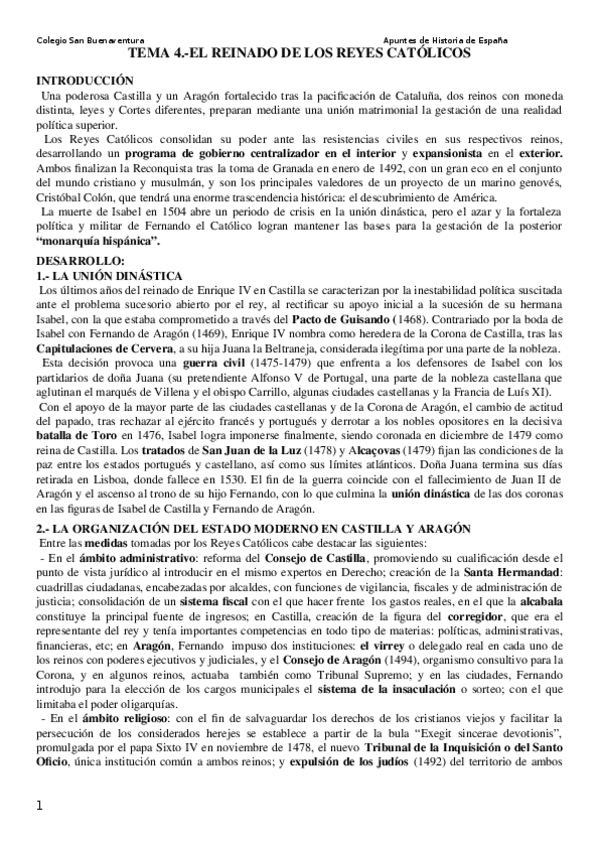 Colegio San Buenaventura Apuntes de Historia de España

TEMA 4.-EL REINADO DE LOS REYES CATÓLICOS

INTRODUCCIÓN

Una poderosa Castilla y un Aragón fortalecido tras la pacificación de Cataluña, dos reinos con moneda distinta, leyes y Cortes diferentes, preparan mediante una unión matrimonial la gestación de una realidad política superior.

Los Reyes Católicos consolidan su poder ante las resistencias civiles en sus respectivos reinos, desarrollando un programa de gobierno centralizador en el interior y expansionista en el exterior. Ambos finalizan la Reconquista tras la toma de Granada en enero de 1492, con un gran eco en el conjunto del mundo cristiano y musulmán, y son los principales valedores de un proyecto de un marino genovés, Cristóbal Colón, que tendrá una enorme trascendencia histórica: el descubrimiento de América.

La muerte de Isabel en 1504 abre un periodo de crisis en la unión dinástica, pero el azar y la fortaleza política y militar de Fernando el Católico logran mantener las bases para la gestación de la posterior "monarquía hispánica".

DESARROLLO:

1.- LA UNIÓN DINÁSTICA

Los últimos años del reinado de Enrique IV en Castilla se caracterizan por la inestabilidad política suscitada ante el problema sucesorio abierto por el rey, al rectificar su apoyo inicial a la sucesión de su hermana Isabel, con la que estaba comprometido a través del Pacto de Guisando (1468). Contrariado por la boda de Isabel con Fernando de Aragón (1469), Enrique IV nombra como heredera de la Corona de Castilla, tras las Capitulaciones de Cervera, a su hija Juana la Beltraneja, considerada ilegítima por una parte de la nobleza.

Esta decisión provoca una guerra civil (1475-1479) que enfrenta a los defensores de Isabel con los partidarios de doña Juana (su pretendiente Alfonso V de Portugal, una parte de la nobleza castellana que aglutinan el marqués de Villena y el obispo Carrillo, algunas ciudades castellanas y la Francia de Luís XI).

Con el apoyo de la mayor parte de las ciudades castellanas y de la Corona de Aragón, el cambio de actitud del papado, tras rechazar al ejército francés y portugués y derrotar a los nobles opositores en la decisiva batalla de Toro en 1476, Isabel logra imponerse finalmente, siendo coronada en diciembre de 1479 como reina de Castilla. Los tratados de San Juan de la Luz (1478) y Alcaçovas (1479) fijan las condiciones de la paz entre los estados portugués y castellano, así como sus límites atlánticos. Doña Juana termina sus días retirada en Lisboa, donde fallece en 1530. El fin de la guerra coincide con el fallecimiento de Juan II de Aragón y el ascenso al trono de su hijo Fernando, con lo que culmina la unión dinástica de las dos coronas en las figuras de Isabel de Castilla y Fernando de Aragón.

2.- LA ORGANIZACIÓN DEL ESTADO MODERNO EN CASTILLA Y ARAGÓN

Entre las medidas tomadas por los Reyes Católicos cabe destacar las siguientes:

- En el ámbito administrativo: reforma del Consejo de Castilla, promoviendo su cualificación desde el punto de vista jurídico al introducir en el mismo expertos en Derecho; creación de la Santa Hermandad: cuadrillas ciudadanas, encabezadas por alcaldes, con funciones de vigilancia, fiscales y de administración de justicia; consolidación de un sistema fiscal con el que hacer frente los gastos reales, en el que la alcabala constituye la principal fuente de ingresos; en Castilla, creación de la figura del corregidor, que era el representante del rey y tenía importantes competencias en todo tipo de materias: políticas, administrativas, financieras, etc; en Aragón, Fernando impuso dos instituciones: el virrey o delegado real en cada uno de los reinos con poderes ejecutivos y judiciales, y el Consejo de Aragón (1494), organismo consultivo para la Corona, y en algunos reinos, actuaba también como Tribunal Supremo; y en las ciudades, Fernando introdujo para la elección de los cargos municipales el sistema de la insaculación o sorteo; con el que limitaba el poder oligarquías.

- En el ámbito religioso: con el fin de salvaguardar los derechos de los cristianos viejos y facilitar la persecución de los considerados herejes se establece a partir de la bula "Exegit sincerae devotionis", promulgada por el papa Sixto IV en noviembre de 1478, el nuevo Tribunal de la Inquisición o del Santo Oficio, única institución común a ambos reinos; y expulsión de los judíos (1492) del territorio de ambos

1